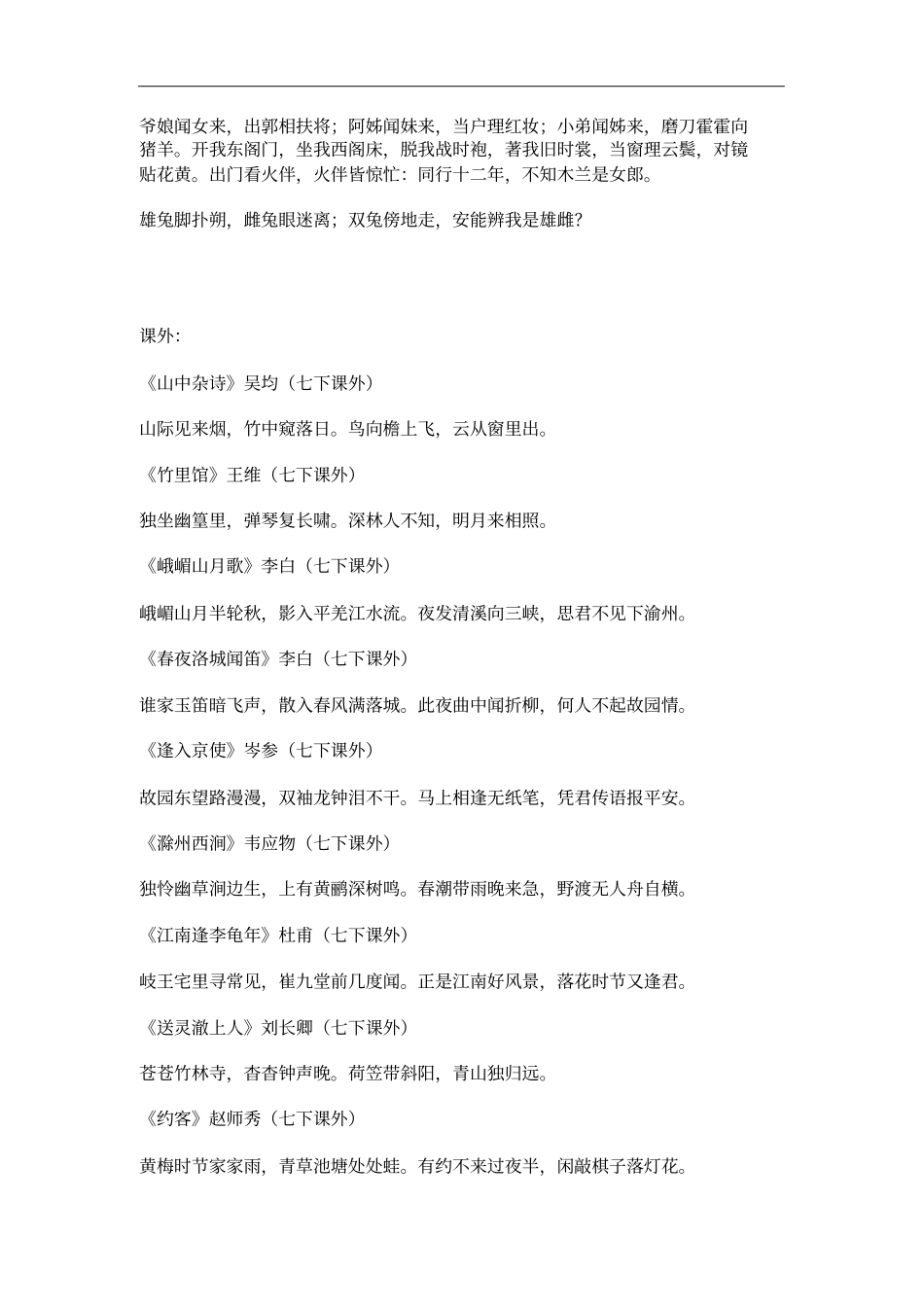 爷娘闻女来，出郭相扶将；阿姊闻妹来，当户理红妆；小弟闻姊来，磨刀霍霍向猪羊。开我东阁门，坐我西阁床，脱我战时袍，著我旧时裳，当窗理云鬓，对镜贴花黄。出门看火伴，火伴皆惊忙：同行十二年，不知木兰是女郎。

雄兔脚扑朔，雌兔眼迷离；双兔傍地走，安能辨我是雄雌？

课外：

《山中杂诗》吴均（七下课外）

山际见来烟，竹中窥落日。鸟向檐上飞，云从窗里出。

《竹里馆》王维（七下课外）

独坐幽篁里，弹琴复长啸。深林人不知，明月来相照。

《峨嵋山月歌》李白（七下课外）

峨嵋山月半轮秋，影入平羌江水流。夜发清溪向三峡，思君不见下渝州。

《春夜洛城闻笛》李白（七下课外）

谁家玉笛暗飞声，散入春风满落城。此夜曲中闻折柳，何人不起故园情。

《逢入京使》岑参（七下课外）

故园东望路漫漫，双袖龙钟泪不干。马上相逢无纸笔，凭君传语报平安。

《滁州西涧》韦应物（七下课外）

独怜幽草涧边生，上有黄鹂深树鸣。春潮带雨晚来急，野渡无人舟自横。

《江南逢李龟年》杜甫（七下课外）

岐王宅里寻常见，崔九堂前几度闻。正是江南好风景，落花时节又逢君。

《送灵澈上人》刘长卿（七下课外）

苍苍竹林寺，杳杳钟声晚。荷笠带斜阳，青山独归远。

《约客》赵师秀（七下课外）

黄梅时节家家雨，青草池塘处处蛙。有约不来过夜半，闲敲棋子落灯花。